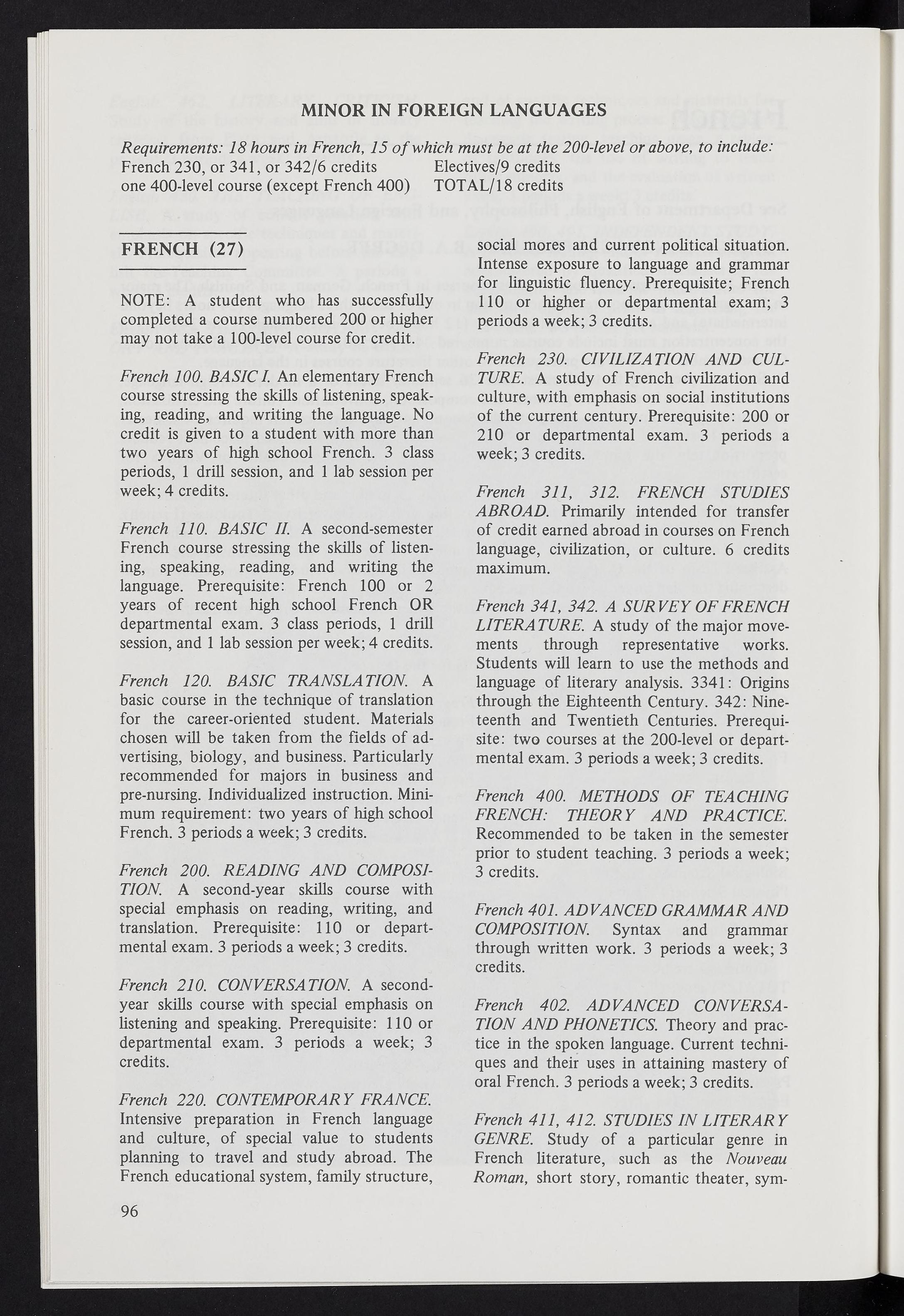 MINOR IN FOREIGN LANGUAGES

Requirements: 18 hours in French, 15 of which must be at the 200-level or above, to include:
French 230, or 341, or 342/6 credits
one 400-level course (except French 400)
Electives/9 credits
TOTAL/18 credits

FRENCH (27)

NOTE: A student who has successfully completed a course numbered 200 or higher may not take a 100-level course for credit.

French 100. BASIC I. An elementary French course stressing the skills of listening, speaking, reading, and writing the language. No credit is given to a student with more than two years of high school French. 3 class periods, 1 drill session, and 1 lab session per week; 4 credits.

French 110. BASIC II. A second-semester French course stressing the skills of listening, speaking, reading, and writing the language. Prerequisite: French 100 or 2 years of recent high school French OR departmental exam. 3 class periods, 1 drill session, and 1 lab session per week; 4 credits.

French 120. BASIC TRANSLATION. A basic course in the technique of translation for the career-oriented student. Materials chosen will be taken from the fields of advertising, biology, and business. Particularly recommended for majors in business and pre-nursing. Individualized instruction. Minimum requirement: two years of high school French. 3 periods a week; 3 credits.

French 200. READING AND COMPOSITION. A second-year skills course with special emphasis on reading, writing, and translation. Prerequisite: 110 or departmental exam. 3 periods a week; 3 credits.

French 210. CONVERSATION. A second-year skills course with special emphasis on listening and speaking. Prerequisite: 110 or departmental exam. 3 periods a week; 3 credits.

French 220. CONTEMPORARY FRANCE. Intensive preparation in French language and culture, of special value to students planning to travel and study abroad. The French educational system, family structure, social mores and current political situation. Intense exposure to language and grammar for linguistic fluency. Prerequisite; French 110 or higher or departmental exam; 3 periods a week; 3 credits.

French 230. CIVILIZATION AND CULTURE. A study of French civilization and culture, with emphasis on social institutions of the current century. Prerequisite: 200 or 210 or departmental exam. 3 periods a week; 3 credits.

French 311, 312. FRENCH STUDIES ABROAD. Primarily intended for transfer of credit earned abroad in courses on French language, civilization, or culture. 6 credits maximum.

French 341, 342. A SURVEY OF FRENCH LITERATURE. A study of the major movements through representative works. Students will learn to use the methods and language of literary analysis. 3341: Origins through the Eighteenth Century. 342: Nineteenth and Twentieth Centuries. Prerequisite: two courses at the 200-level or departmental exam. 3 periods a week; 3 credits.

French 400. METHODS OF TEACHING FRENCH: THEORY AND PRACTICE. Recommended to be taken in the semester prior to student teaching. 3 periods a week; 3 credits.

French 401. ADVANCED GRAMMAR AND COMPOSITION. Syntax and grammar through written work. 3 periods a week; 3 credits.

French 402. ADVANCED CONVERSATION AND PHONETICS. Theory and practice in the spoken language. Current techniques and their uses in attaining mastery of oral French. 3 periods a week; 3 credits.

French 411, 412. STUDIES IN LITERARY GENRE. Study of a particular genre in French literature, such as the Nouveau Roman, short story, romantic theater, sym-

96